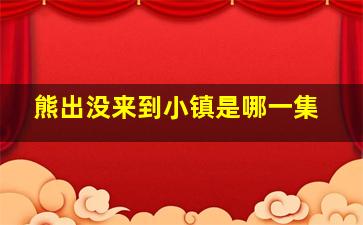 熊出没来到小镇是哪一集